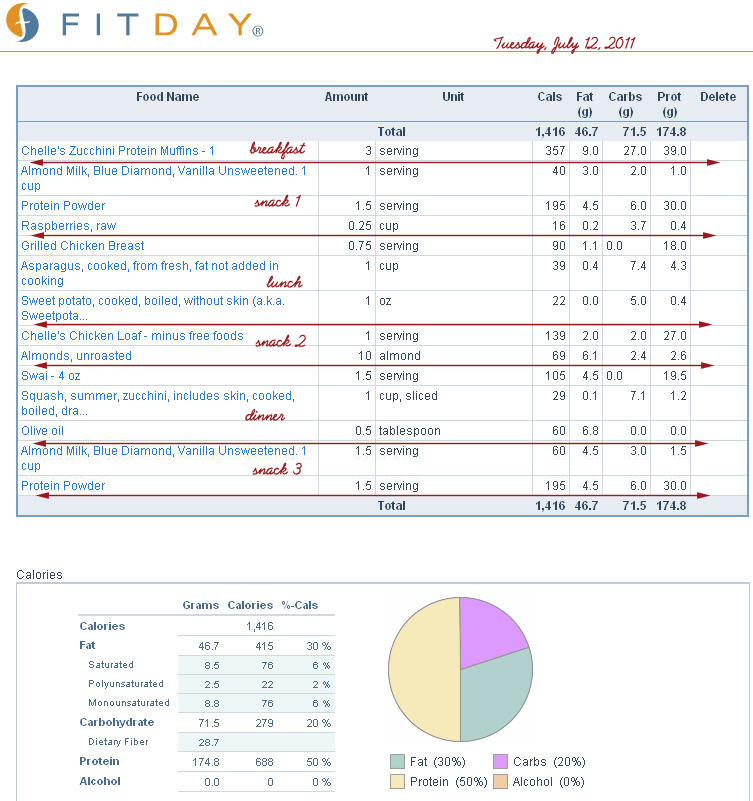 FITDAY®

Tuesday, July 12, 2011

| Food Name | Amount | Unit | Cals | Fat (g) | Carbs (g) | Prot (g) | Delete |
|---|---|---|---|---|---|---|---|
| | | Total | 1,416 | 46.7 | 71.5 | 174.8 | |
| Chelle's Zucchini Protein Muffins - 1 breakfast | 3 | serving | 357 | 9.0 | 27.0 | 39.0 | |
| Almond Milk, Blue Diamond, Vanilla Unsweetened. 1 cup | 1 | serving | 40 | 3.0 | 2.0 | 1.0 | |
| Protein Powder snack 1 | 1.5 | serving | 195 | 4.5 | 6.0 | 30.0 | |
| Raspberries, raw | 0.25 | cup | 16 | 0.2 | 3.7 | 0.4 | |
| Grilled Chicken Breast | 0.75 | serving | 90 | 1.1 | 0.0 | 18.0 | |
| Asparagus, cooked, from fresh, fat not added in cooking lunch | 1 | cup | 39 | 0.4 | 7.4 | 4.3 | |
| Sweet potato, cooked, boiled, without skin (a.k.a. Sweetpota... | 1 | oz | 22 | 0.0 | 5.0 | 0.4 | |
| Chelle's Chicken Loaf - minus free foods snack 2 | 1 | serving | 139 | 2.0 | 2.0 | 27.0 | |
| Almonds, unroasted | 10 | almond | 69 | 6.1 | 2.4 | 2.6 | |
| Swai - 4 oz | 1.5 | serving | 105 | 4.5 | 0.0 | 19.5 | |
| Squash, summer, zucchini, includes skin, cooked, boiled, dra... dinner | 1 | cup, sliced | 29 | 0.1 | 7.1 | 1.2 | |
| Olive oil | 0.5 | tablespoon | 60 | 6.8 | 0.0 | 0.0 | |
| Almond Milk, Blue Diamond, Vanilla Unsweetened. 1 cup snack 3 | 1.5 | serving | 60 | 4.5 | 3.0 | 1.5 | |
| Protein Powder | 1.5 | serving | 195 | 4.5 | 6.0 | 30.0 | |
| | | Total | 1,416 | 46.7 | 71.5 | 174.8 | |

Calories

| | Grams | Calories | %-Cals |
|---|---|---|---|
| Calories | | 1,416 | |
| Fat | 46.7 | 415 | 30 % |
| Saturated | 8.5 | 76 | 6 % |
| Polyunsaturated | 2.5 | 22 | 2 % |
| Monounsaturated | 8.8 | 76 | 6 % |
| Carbohydrate | 71.5 | 279 | 20 % |
| Dietary Fiber | 28.7 | | |
| Protein | 174.8 | 688 | 50 % |
| Alcohol | 0.0 | 0 | 0 % |

Fat (30%) Carbs (20%) Protein (50%) Alcohol (0%)